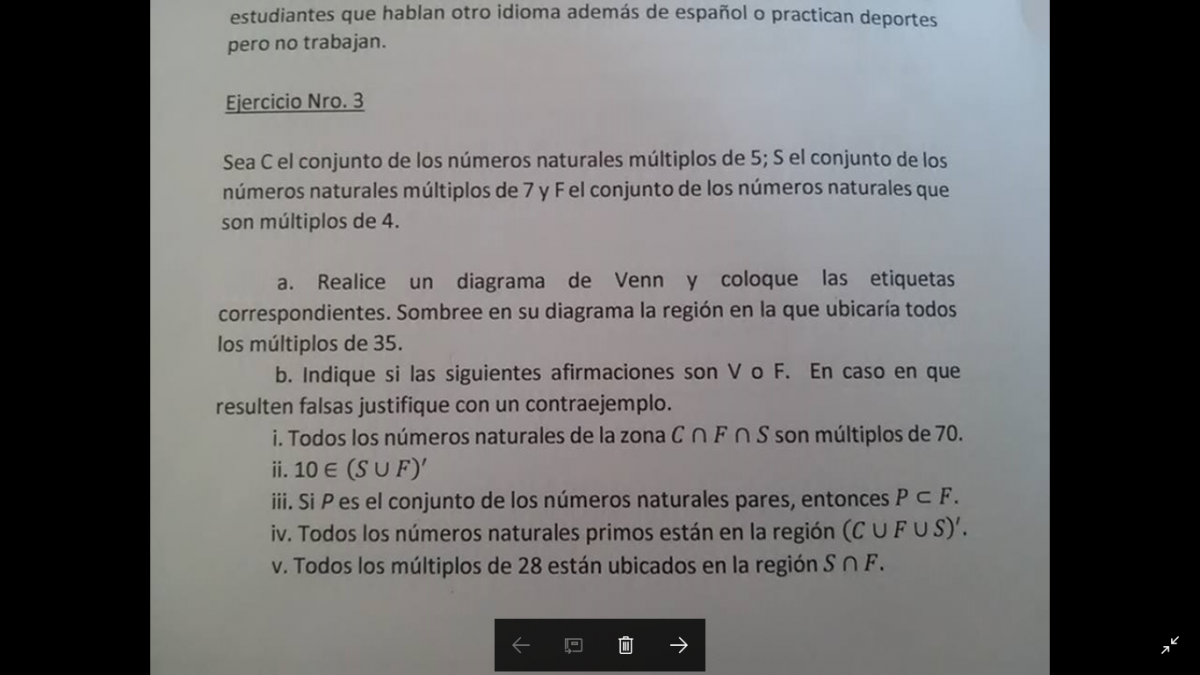 estudiantes que hablan otro idioma además de español o practican deportes pero no trabajan.

Ejercicio Nro. 3

Sea C el conjunto de los números naturales múltiplos de 5; S el conjunto de los números naturales múltiplos de 7 y F el conjunto de los números naturales que son múltiplos de 4.

a. Realice un diagrama de Venn y coloque las etiquetas correspondientes. Sombree en su diagrama la región en la que ubicaría todos los múltiplos de 35.

b. Indique si las siguientes afirmaciones son V o F. En caso en que resulten falsas justifique con un contraejemplo.

i. Todos los números naturales de la zona $C \cap F \cap S$ son múltiplos de 70.

ii. $10 \in (S \cup F)'$

iii. Si $P$ es el conjunto de los números naturales pares, entonces $P \subset F$.

iv. Todos los números naturales primos están en la región $(C \cup F \cup S)'$.

v. Todos los múltiplos de 28 están ubicados en la región $S \cap F$.